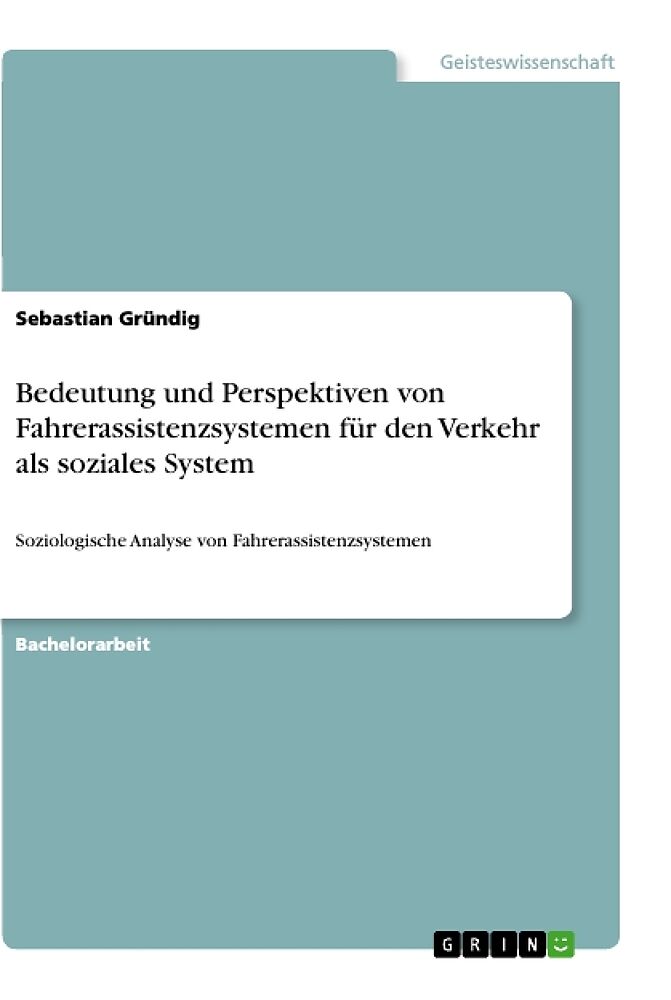 Geisteswissenschaft

Sebastian Gründig

Bedeutung und Perspektiven von Fahrerassistenzsystemen für den Verkehr als soziales System

Soziologische Analyse von Fahrerassistenzsystemen

Bachelorarbeit

GRIN